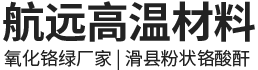 航远高温材料

氧化铬绿厂家 | 滑县粉状铬酸酐